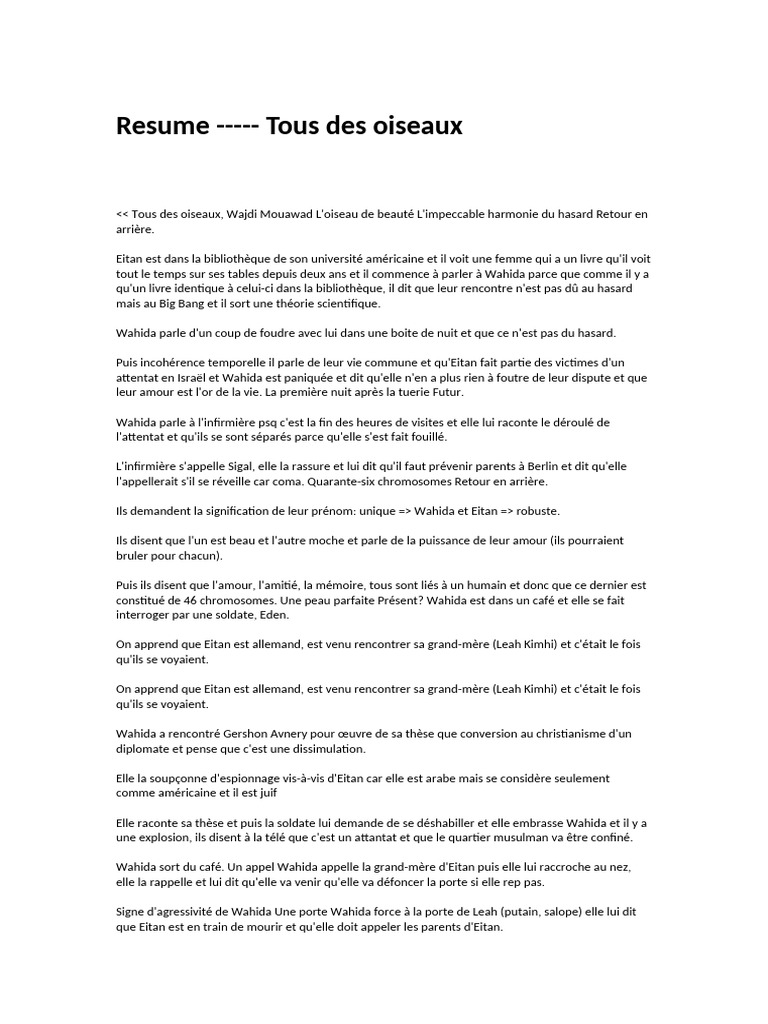 Resume ----- Tous des oiseaux

<< Tous des oiseaux, Wajdi Mouawad L'oiseau de beauté L'impeccable harmonie du hasard Retour en arrière.

Eitan est dans la bibliothèque de son université américaine et il voit une femme qui a un livre qu'il voit tout le temps sur ses tables depuis deux ans et il commence à parler à Wahida parce que comme il y a qu'un livre identique à celui-ci dans la bibliothèque, il dit que leur rencontre n'est pas dû au hasard mais au Big Bang et il sort une théorie scientifique.

Wahida parle d'un coup de foudre avec lui dans une boite de nuit et que ce n'est pas du hasard.

Puis incohérence temporelle il parle de leur vie commune et qu'Eitan fait partie des victimes d'un attentat en Israël et Wahida est paniquée et dit qu'elle n'en a plus rien à foutre de leur dispute et que leur amour est l'or de la vie. La première nuit après la tuerie Futur.

Wahida parle à l'infirmière psq c'est la fin des heures de visites et elle lui raconte le déroulé de l'attentat et qu'ils se sont séparés parce qu'elle s'est fait fouillé.

L'infirmière s'appelle Sigal, elle la rassure et lui dit qu'il faut prévenir parents à Berlin et dit qu'elle l'appellerait s'il se réveille car coma. Quarante-six chromosomes Retour en arrière.

Ils demandent la signification de leur prénom: unique => Wahida et Eitan => robuste.

Ils disent que l'un est beau et l'autre moche et parle de la puissance de leur amour (ils pourraient bruler pour chacun).

Puis ils disent que l'amour, l'amitié, la mémoire, tous sont liés à un humain et donc que ce dernier est constitué de 46 chromosomes. Une peau parfaite Présent? Wahida est dans un café et elle se fait interroger par une soldate, Eden.

On apprend que Eitan est allemand, est venu rencontrer sa grand-mère (Leah Kimhi) et c'était le fois qu'ils se voyaient.

On apprend que Eitan est allemand, est venu rencontrer sa grand-mère (Leah Kimhi) et c'était le fois qu'ils se voyaient.

Wahida a rencontré Gershon Avnery pour œuvre de sa thèse que conversion au christianisme d'un diplomate et pense que c'est une dissimulation.

Elle la soupçonne d'espionnage vis-à-vis d'Eitan car elle est arabe mais se considère seulement comme américaine et il est juif

Elle raconte sa thèse et puis la soldate lui demande de se déshabiller et elle embrasse Wahida et il y a une explosion, ils disent à la télé que c'est un attantat et que le quartier musulman va être confiné.

Wahida sort du café. Un appel Wahida appelle la grand-mère d'Eitan puis elle lui raccroche au nez, elle la rappelle et lui dit qu'elle va venir qu'elle va défoncer la porte si elle rep pas.

Signe d'agressivité de Wahida Une porte Wahida force à la porte de Leah (putain, salope) elle lui dit que Eitan est en train de mourir et qu'elle doit appeler les parents d'Eitan.